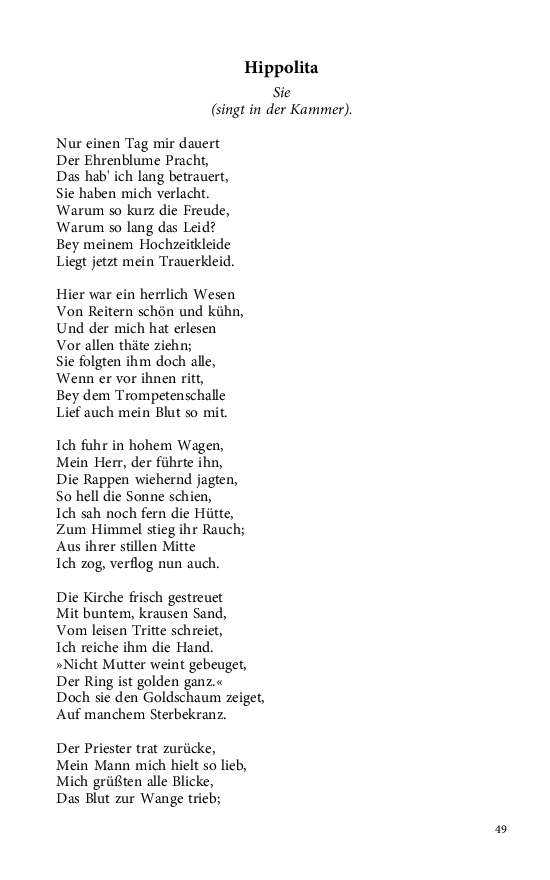 Hippolita

Sie
(singt in der Kammer).

Nur einen Tag mir dauert
Der Ehrenblume Pracht,
Das hab' ich lang betrauert,
Sie haben mich verlacht.
Warum so kurz die Freude,
Warum so lang das Leid?
Bey meinem Hochzeitkleide
Liegt jetzt mein Trauerkleid.

Hier war ein herrlich Wesen
Von Reitern schön und kühn,
Und der mich hat erlesen
Vor allen thäte ziehn;
Sie folgten ihm doch alle,
Wenn er vor ihnen ritt,
Bey dem Trompetenschalle
Lief auch mein Blut so mit.

Ich fuhr in hohem Wagen,
Mein Herr, der führte ihn,
Die Rappen wiehernd jagten,
So hell die Sonne schien,
Ich sah noch fern die Hütte,
Zum Himmel stieg ihr Rauch;
Aus ihrer stillen Mitte
Ich zog, verflog nun auch.

Die Kirche frisch gestreuet
Mit buntem, krausen Sand,
Vom leisen Tritte schreiet,
Ich reiche ihm die Hand.
»Nicht Mutter weint gebeuget,
Der Ring ist golden ganz.«
Doch sie den Goldschaum zeiget,
Auf manchem Sterbekranz.

Der Priester trat zurücke,
Mein Mann mich hielt so lieb,
Mich grüßten alle Blicke,
Das Blut zur Wange trieb;

49